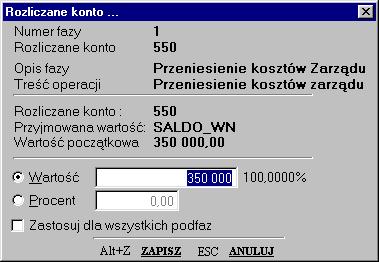 Rozliczane konto ...

Numer fazy 1
Rozliczane konto 550

Opis fazy Przeniesienie kosztów Zarządu
Treść operacji Przeniesienie kosztów zarządu

Rozliczane konto : 550
Przyjmowana wartość: SALDO_WN
Wartość początkowa 350 000,00

Wartość 350 000 100,0000%
Procent 0,00

Zastosuj dla wszystkich podfaz

Alt+Z ZAPISZ ESC ANULUJ